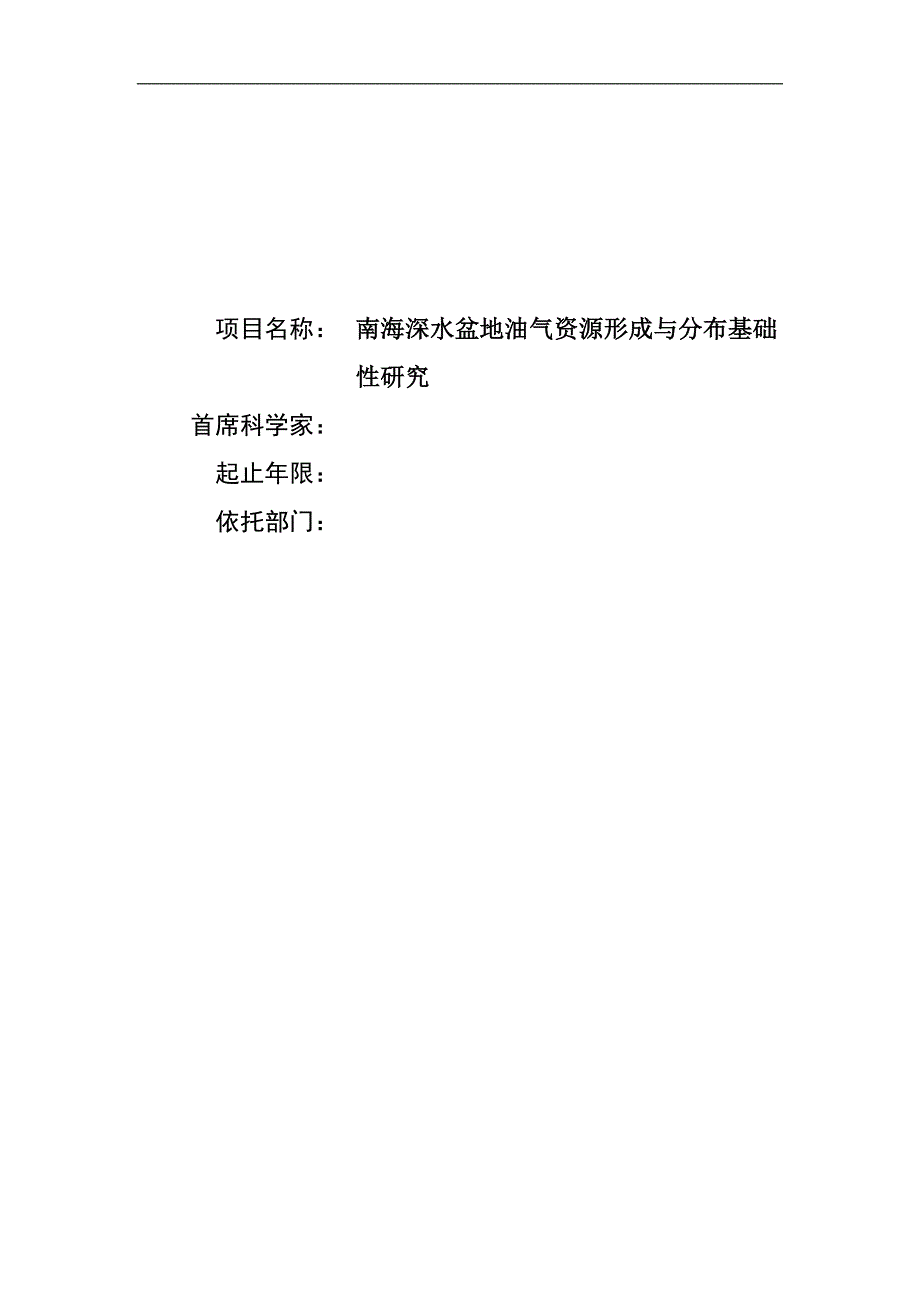 项目名称： 南海深水盆地油气资源形成与分布基础性研究

首席科学家：

起止年限：

依托部门：